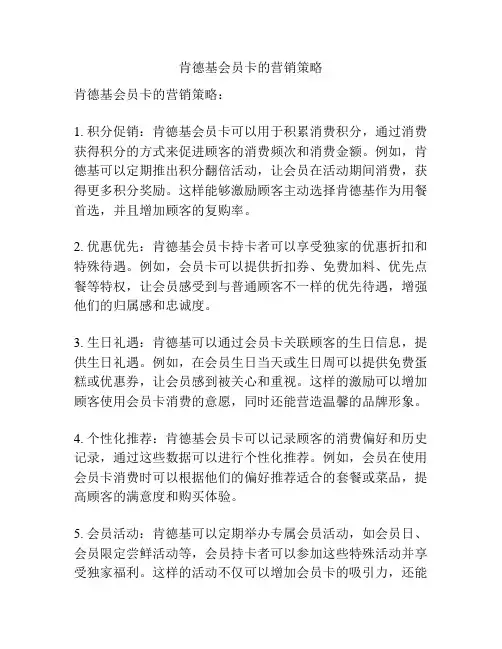 肯德基会员卡的营销策略

肯德基会员卡的营销策略：

1. 积分促销：肯德基会员卡可以用于积累消费积分，通过消费获得积分的方式来促进顾客的消费频次和消费金额。例如，肯德基可以定期推出积分翻倍活动，让会员在活动期间消费，获得更多积分奖励。这样能够激励顾客主动选择肯德基作为用餐首选，并且增加顾客的复购率。

2. 优惠优先：肯德基会员卡持卡者可以享受独家的优惠折扣和特殊待遇。例如，会员卡可以提供折扣券、免费加料、优先点餐等特权，让会员感受到与普通顾客不一样的优先待遇，增强他们的归属感和忠诚度。

3. 生日礼遇：肯德基可以通过会员卡关联顾客的生日信息，提供生日礼遇。例如，在会员生日当天或生日周可以提供免费蛋糕或优惠券，让会员感到被关心和重视。这样的激励可以增加顾客使用会员卡消费的意愿，同时还能营造温馨的品牌形象。

4. 个性化推荐：肯德基会员卡可以记录顾客的消费偏好和历史记录，通过这些数据可以进行个性化推荐。例如，会员在使用会员卡消费时可以根据他们的偏好推荐适合的套餐或菜品，提高顾客的满意度和购买体验。

5. 会员活动：肯德基可以定期举办专属会员活动，如会员日、会员限定尝鲜活动等，会员持卡者可以参加这些特殊活动并享受独家福利。这样的活动不仅可以增加会员卡的吸引力，还能